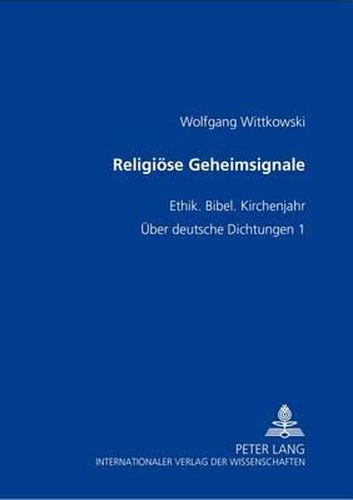 Wolfgang Wittkowski

Religiöse Geheimsignale

Ethik. Bibel. Kirchenjahr

Über deutsche Dichtungen 1

PETER LANG
INTERNATIONALER VERLAG DER WISSENSCHAFTEN